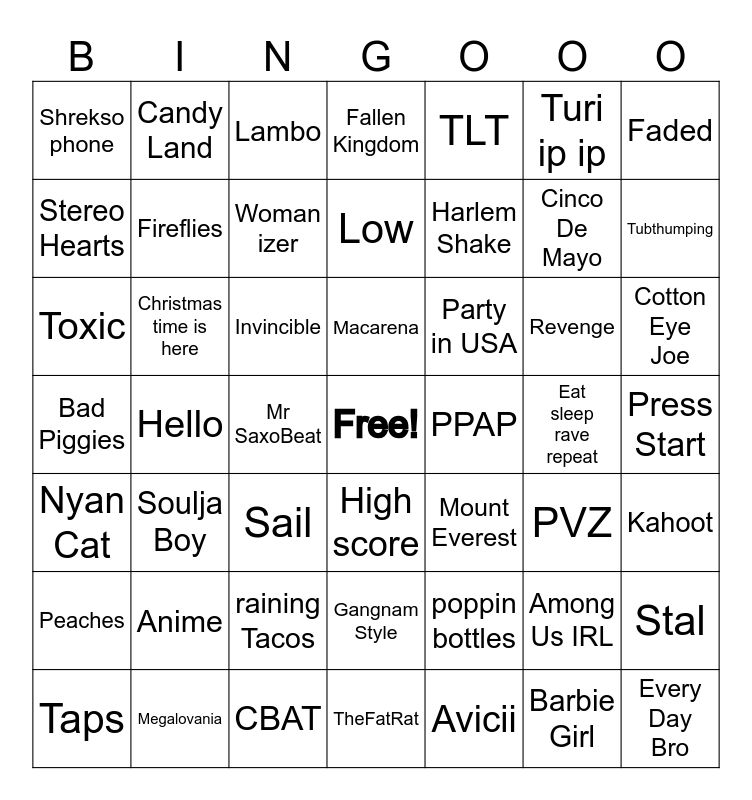 | B | I | N | G | O | O | O |
|---|---|---|---|---|---|---|
| Shrekso phone | Candy Land | Lambo | Fallen Kingdom | TLT | Turi ip ip | Faded |
| Stereo Hearts | Fireflies | Woman izer | Low | Harlem Shake | Cinco De Mayo | Tubthumping |
| Toxic | Christmas time is here | Invincible | Macarena | Party in USA | Revenge | Cotton Eye Joe |
| Bad Piggies | Hello | Mr SaxoBeat | Free! | PPAP | Eat sleep rave repeat | Press Start |
| Nyan Cat | Soulja Boy | Sail | High score | Mount Everest | PVZ | Kahoot |
| Peaches | Anime | raining Tacos | Gangnam Style | poppin bottles | Among Us IRL | Stal |
| Taps | Megalovania | CBAT | TheFatRat | Avicii | Barbie Girl | Every Day Bro |